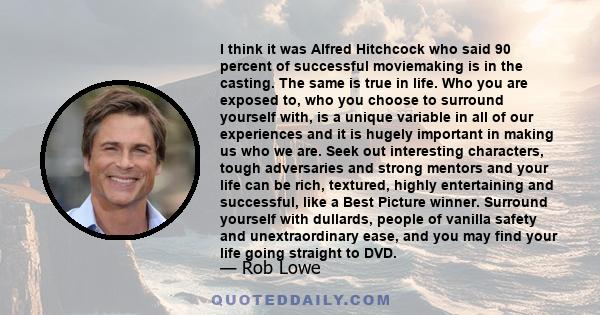 I think it was Alfred Hitchcock who said 90 percent of successful moviemaking is in the casting. The same is true in life. Who you are exposed to, who you choose to surround yourself with, is a unique variable in all of our experiences and it is hugely important in making us who we are. Seek out interesting characters, tough adversaries and strong mentors and your life can be rich, textured, highly entertaining and successful, like a Best Picture winner. Surround yourself with dullards, people of vanilla safety and unextraordinary ease, and you may find your life going straight to DVD.

— Rob Lowe

QUOTEDDAILY.COM